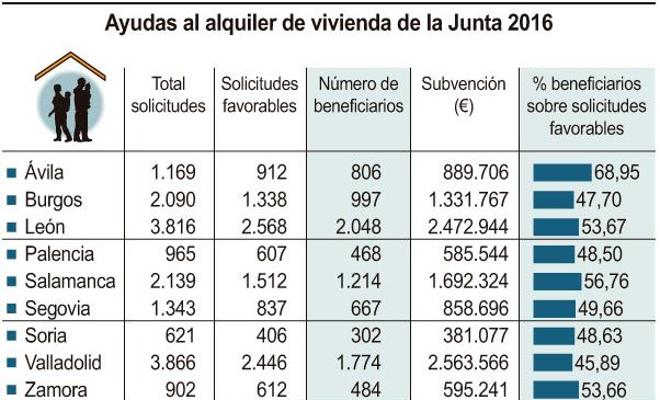 Ayudas al alquiler de vivienda de la Junta 2016

| | Total solicitudes | Solicitudes favorables | Número de beneficiarios | Subvención (€) | % beneficiarios sobre solicitudes favorables |
|---|---|---|---|---|---|
| Ávila | 1.169 | 912 | 806 | 889.706 | 68,95 |
| Burgos | 2.090 | 1.338 | 997 | 1.331.767 | 47,70 |
| León | 3.816 | 2.568 | 2.048 | 2.472.944 | 53,67 |
| Palencia | 965 | 607 | 468 | 585.544 | 48,50 |
| Salamanca | 2.139 | 1.512 | 1.214 | 1.692.324 | 56,76 |
| Segovia | 1.343 | 837 | 667 | 858.696 | 49,66 |
| Soria | 621 | 406 | 302 | 381.077 | 48,63 |
| Valladolid | 3.866 | 2.446 | 1.774 | 2.563.566 | 45,89 |
| Zamora | 902 | 612 | 484 | 595.241 | 53,66 |